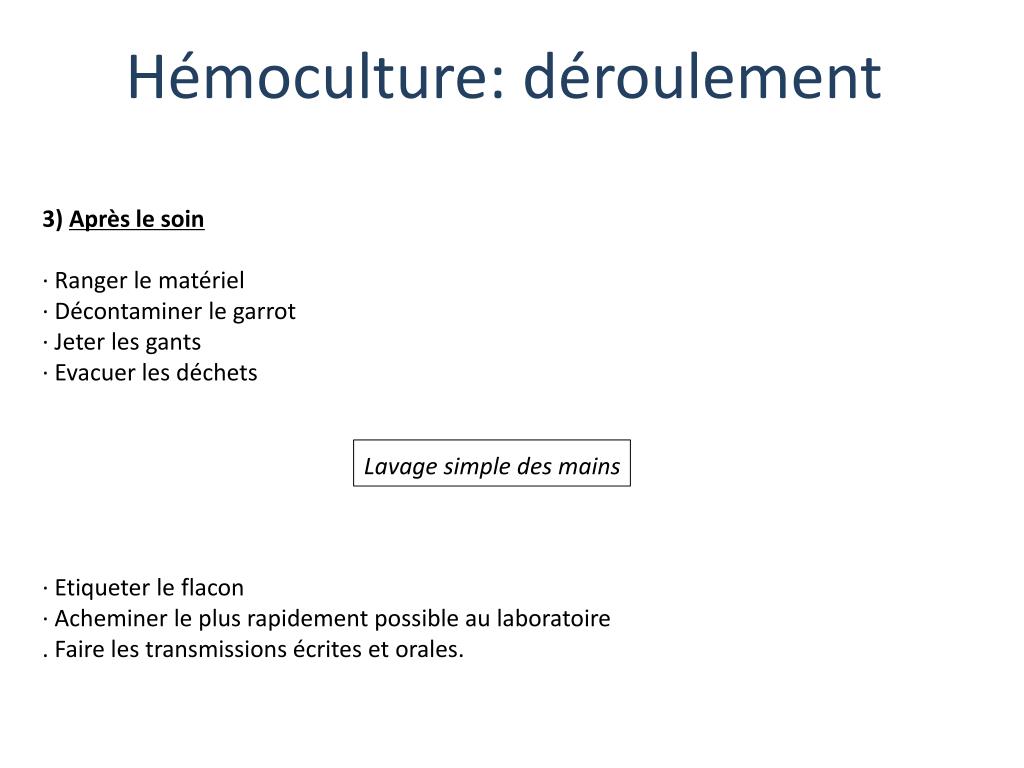 Hémoculture: déroulement

3) Après le soin

· Ranger le matériel
· Décontaminer le garrot
· Jeter les gants
· Evacuer les déchets

Lavage simple des mains

· Etiqueter le flacon
· Acheminer le plus rapidement possible au laboratoire
. Faire les transmissions écrites et orales.